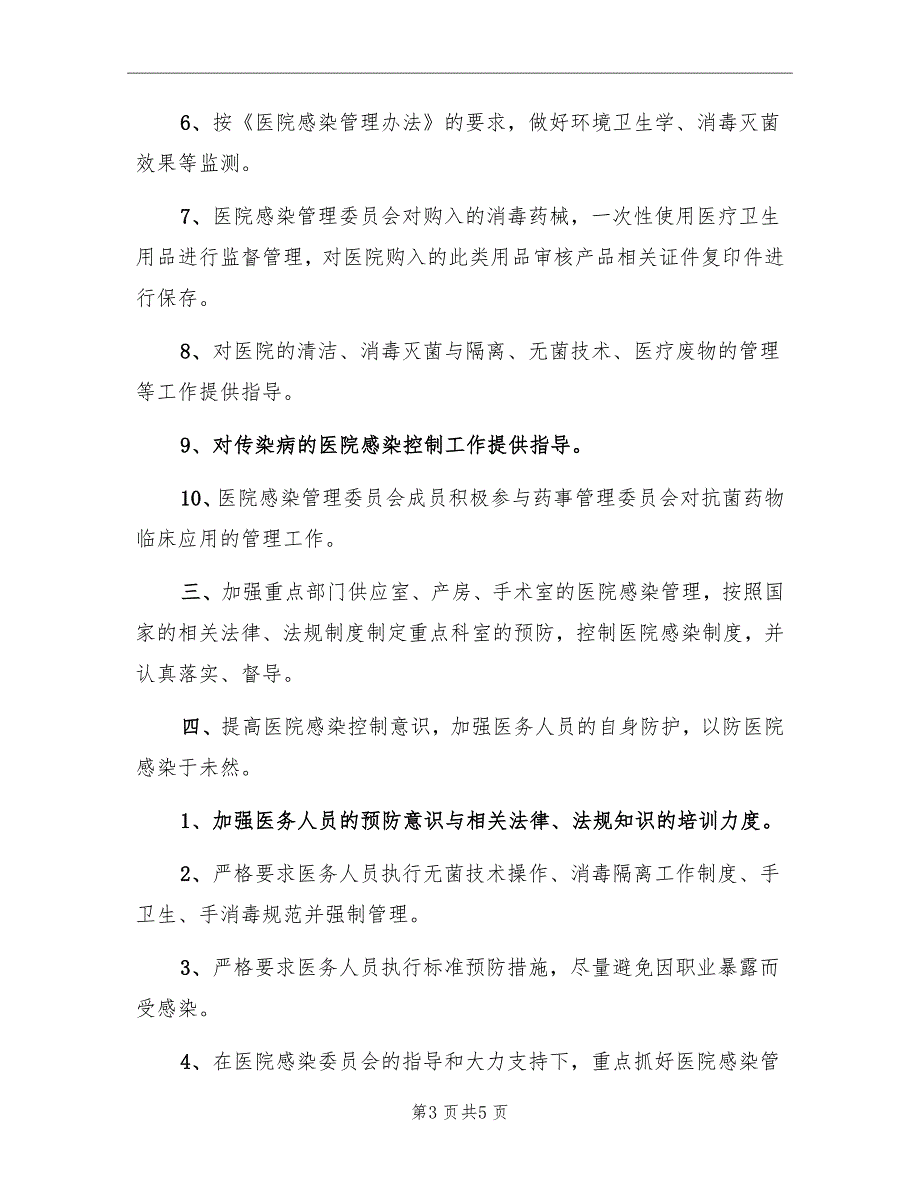 6、按《医院感染管理办法》的要求，做好环境卫生学、消毒灭菌效果等监测。

7、医院感染管理委员会对购入的消毒药械，一次性使用医疗卫生用品进行监督管理，对医院购入的此类用品审核产品相关证件复印件进行保存。

8、对医院的清洁、消毒灭菌与隔离、无菌技术、医疗废物的管理等工作提供指导。

9、对传染病的医院感染控制工作提供指导。

10、医院感染管理委员会成员积极参与药事管理委员会对抗菌药物临床应用的管理工作。

三、加强重点部门供应室、产房、手术室的医院感染管理，按照国家的相关法律、法规制度制定重点科室的预防，控制医院感染制度，并认真落实、督导。

四、提高医院感染控制意识，加强医务人员的自身防护，以防医院感染于未然。

1、加强医务人员的预防意识与相关法律、法规知识的培训力度。

2、严格要求医务人员执行无菌技术操作、消毒隔离工作制度、手卫生、手消毒规范并强制管理。

3、严格要求医务人员执行标准预防措施，尽量避免因职业暴露而受感染。

4、在医院感染委员会的指导和大力支持下，重点抓好医院感染管

第3页共5页